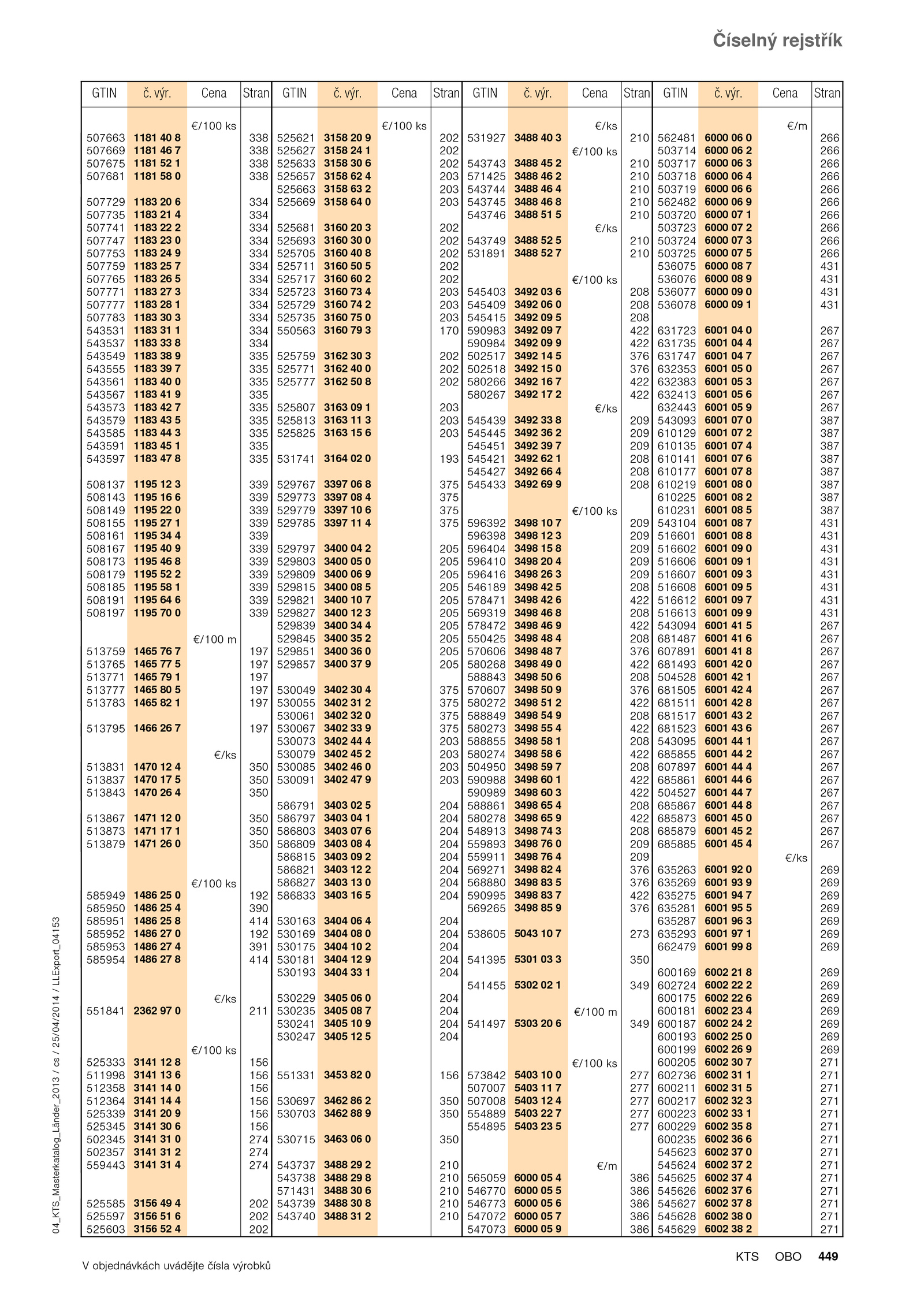 Číselný rejstřík

| GTIN | č. výr. | Cena | Stran |
|---|---|---|---|
| | | €/100 ks | |
| 507663 | 1181 40 8 | | 338 |
| 507669 | 1181 46 7 | | 338 |
| 507675 | 1181 52 1 | | 338 |
| 507681 | 1181 58 0 | | 338 |
| 507729 | 1183 20 6 | | 334 |
| 507735 | 1183 21 4 | | 334 |
| 507741 | 1183 22 2 | | 334 |
| 507747 | 1183 23 0 | | 334 |
| 507753 | 1183 24 9 | | 334 |
| 507759 | 1183 25 7 | | 334 |
| 507765 | 1183 26 5 | | 334 |
| 507771 | 1183 27 3 | | 334 |
| 507777 | 1183 28 1 | | 334 |
| 507783 | 1183 30 3 | | 334 |
| 543531 | 1183 31 1 | | 334 |
| 543537 | 1183 33 8 | | 334 |
| 543549 | 1183 38 9 | | 335 |
| 543555 | 1183 39 7 | | 335 |
| 543561 | 1183 40 0 | | 335 |
| 543567 | 1183 41 9 | | 335 |
| 543573 | 1183 42 7 | | 335 |
| 543579 | 1183 43 5 | | 335 |
| 543585 | 1183 44 3 | | 335 |
| 543591 | 1183 45 1 | | 335 |
| 543597 | 1183 47 8 | | 335 |
| 508137 | 1195 12 3 | | 339 |
| 508143 | 1195 16 6 | | 339 |
| 508149 | 1195 22 0 | | 339 |
| 508155 | 1195 27 1 | | 339 |
| 508161 | 1195 34 4 | | 339 |
| 508167 | 1195 40 9 | | 339 |
| 508173 | 1195 46 8 | | 339 |
| 508179 | 1195 52 2 | | 339 |
| 508185 | 1195 58 1 | | 339 |
| 508191 | 1195 64 6 | | 339 |
| 508197 | 1195 70 0 | | 339 |
| | | €/100 m | |
| 513759 | 1465 76 7 | | 197 |
| 513765 | 1465 77 5 | | 197 |
| 513771 | 1465 79 1 | | 197 |
| 513777 | 1465 80 5 | | 197 |
| 513783 | 1465 82 1 | | 197 |
| 513795 | 1466 26 7 | | 197 |
| | | €/ks | |
| 513831 | 1470 12 4 | | 350 |
| 513837 | 1470 17 5 | | 350 |
| 513843 | 1470 26 4 | | 350 |
| 513867 | 1471 12 0 | | 350 |
| 513873 | 1471 17 1 | | 350 |
| 513879 | 1471 26 0 | | 350 |
| | | €/100 ks | |
| 585949 | 1486 25 0 | | 192 |
| 585950 | 1486 25 4 | | 390 |
| 585951 | 1486 25 8 | | 414 |
| 585952 | 1486 27 0 | | 192 |
| 585953 | 1486 27 4 | | 391 |
| 585954 | 1486 27 8 | | 414 |
| | | €/ks | |
| 551841 | 2362 97 0 | | 211 |
| | | €/100 ks | |
| 525333 | 3141 12 8 | | 156 |
| 511998 | 3141 13 6 | | 156 |
| 512358 | 3141 14 0 | | 156 |
| 512364 | 3141 14 4 | | 156 |
| 525339 | 3141 20 9 | | 156 |
| 525345 | 3141 30 6 | | 156 |
| 502345 | 3141 31 0 | | 274 |
| 502357 | 3141 31 2 | | 274 |
| 559443 | 3141 31 4 | | 274 |
| 525585 | 3156 49 4 | | 202 |
| 525597 | 3156 51 6 | | 202 |
| 525603 | 3156 52 4 | | 202 |

| GTIN | č. výr. | Cena | Stran |
|---|---|---|---|
| | | €/100 ks | |
| 525621 | 3158 20 9 | | 202 |
| 525627 | 3158 24 1 | | 202 |
| 525633 | 3158 30 6 | | 202 |
| 525657 | 3158 62 4 | | 203 |
| 525663 | 3158 63 2 | | 203 |
| 525669 | 3158 64 0 | | 203 |
| 525681 | 3160 20 3 | | 202 |
| 525693 | 3160 30 0 | | 202 |
| 525705 | 3160 40 8 | | 202 |
| 525711 | 3160 50 5 | | 202 |
| 525717 | 3160 60 2 | | 202 |
| 525723 | 3160 73 4 | | 203 |
| 525729 | 3160 74 2 | | 203 |
| 525735 | 3160 75 0 | | 203 |
| 550563 | 3160 79 3 | | 170 |
| 525759 | 3162 30 3 | | 202 |
| 525771 | 3162 40 0 | | 202 |
| 525777 | 3162 50 8 | | 202 |
| 525807 | 3163 09 1 | | 203 |
| 525813 | 3163 11 3 | | 203 |
| 525825 | 3163 15 6 | | 203 |
| 531741 | 3164 02 0 | | 193 |
| 529767 | 3397 06 8 | | 375 |
| 529773 | 3397 08 4 | | 375 |
| 529779 | 3397 10 6 | | 375 |
| 529785 | 3397 11 4 | | 375 |
| 529797 | 3400 04 2 | | 205 |
| 529803 | 3400 05 0 | | 205 |
| 529809 | 3400 06 9 | | 205 |
| 529815 | 3400 08 5 | | 205 |
| 529821 | 3400 10 7 | | 205 |
| 529827 | 3400 12 3 | | 205 |
| 529839 | 3400 34 4 | | 205 |
| 529845 | 3400 35 2 | | 205 |
| 529851 | 3400 36 0 | | 205 |
| 529857 | 3400 37 9 | | 205 |
| 530049 | 3402 30 4 | | 375 |
| 530055 | 3402 31 2 | | 375 |
| 530061 | 3402 32 0 | | 375 |
| 530067 | 3402 33 9 | | 375 |
| 530073 | 3402 44 4 | | 203 |
| 530079 | 3402 45 2 | | 203 |
| 530085 | 3402 46 0 | | 203 |
| 530091 | 3402 47 9 | | 203 |
| 586791 | 3403 02 5 | | 204 |
| 586797 | 3403 04 1 | | 204 |
| 586803 | 3403 07 6 | | 204 |
| 586809 | 3403 08 4 | | 204 |
| 586815 | 3403 09 2 | | 204 |
| 586821 | 3403 12 2 | | 204 |
| 586827 | 3403 13 0 | | 204 |
| 586833 | 3403 16 5 | | 204 |
| 530163 | 3404 06 4 | | 204 |
| 530169 | 3404 08 0 | | 204 |
| 530175 | 3404 10 2 | | 204 |
| 530181 | 3404 12 9 | | 204 |
| 530193 | 3404 33 1 | | 204 |
| 530229 | 3405 06 0 | | 204 |
| 530235 | 3405 08 7 | | 204 |
| 530241 | 3405 10 9 | | 204 |
| 530247 | 3405 12 5 | | 204 |
| 551331 | 3453 82 0 | | 156 |
| 530697 | 3462 86 2 | | 350 |
| 530703 | 3462 88 9 | | 350 |
| 530715 | 3463 06 0 | | 350 |
| 543737 | 3488 29 2 | | 210 |
| 543738 | 3488 29 8 | | 210 |
| 571431 | 3488 30 6 | | 210 |
| 543739 | 3488 30 8 | | 210 |
| 543740 | 3488 31 2 | | 210 |

| GTIN | č. výr. | Cena | Stran |
|---|---|---|---|
| | | €/ks | |
| 531927 | 3488 40 3 | | 210 |
| | | €/100 ks | |
| 543743 | 3488 45 2 | | 210 |
| 571425 | 3488 46 2 | | 210 |
| 543744 | 3488 46 4 | | 210 |
| 543745 | 3488 46 8 | | 210 |
| 543746 | 3488 51 5 | | 210 |
| | | €/ks | |
| 543749 | 3488 52 5 | | 210 |
| 531891 | 3488 52 7 | | 210 |
| | | €/100 ks | |
| 545403 | 3492 03 6 | | 208 |
| 545409 | 3492 06 0 | | 208 |
| 545415 | 3492 09 5 | | 208 |
| 590983 | 3492 09 7 | | 422 |
| 590984 | 3492 09 9 | | 422 |
| 502517 | 3492 14 5 | | 376 |
| 502518 | 3492 15 0 | | 376 |
| 580266 | 3492 16 7 | | 422 |
| 580267 | 3492 17 2 | | 422 |
| | | €/ks | |
| 545439 | 3492 33 8 | | 209 |
| 545445 | 3492 36 2 | | 209 |
| 545451 | 3492 39 7 | | 209 |
| 545421 | 3492 62 1 | | 208 |
| 545427 | 3492 66 4 | | 208 |
| 545433 | 3492 69 9 | | 208 |
| | | €/100 ks | |
| 596392 | 3498 10 7 | | 209 |
| 596398 | 3498 12 3 | | 209 |
| 596404 | 3498 15 8 | | 209 |
| 596410 | 3498 20 4 | | 209 |
| 596416 | 3498 26 3 | | 209 |
| 546189 | 3498 42 5 | | 208 |
| 578471 | 3498 42 6 | | 422 |
| 569319 | 3498 46 8 | | 208 |
| 578472 | 3498 46 9 | | 422 |
| 550425 | 3498 48 4 | | 208 |
| 570606 | 3498 48 7 | | 376 |
| 580268 | 3498 49 0 | | 422 |
| 588843 | 3498 50 6 | | 208 |
| 570607 | 3498 50 9 | | 376 |
| 580272 | 3498 51 2 | | 422 |
| 588849 | 3498 54 9 | | 208 |
| 580273 | 3498 55 4 | | 422 |
| 588855 | 3498 58 1 | | 208 |
| 580274 | 3498 58 6 | | 422 |
| 504950 | 3498 59 7 | | 208 |
| 590988 | 3498 60 1 | | 422 |
| 590989 | 3498 60 3 | | 422 |
| 588861 | 3498 65 4 | | 208 |
| 580278 | 3498 65 9 | | 422 |
| 548913 | 3498 74 3 | | 208 |
| 559893 | 3498 76 0 | | 209 |
| 559911 | 3498 76 4 | | 209 |
| 569271 | 3498 82 4 | | 376 |
| 568880 | 3498 83 5 | | 376 |
| 590995 | 3498 83 7 | | 422 |
| 569265 | 3498 85 9 | | 376 |
| 538605 | 5043 10 7 | | 273 |
| 541395 | 5301 03 3 | | 350 |
| 541455 | 5302 02 1 | | 349 |
| | | €/100 m | |
| 541497 | 5303 20 6 | | 349 |
| | | €/100 ks | |
| 573842 | 5403 10 0 | | 277 |
| 507007 | 5403 11 7 | | 277 |
| 507008 | 5403 12 4 | | 277 |
| 554889 | 5403 22 7 | | 277 |
| 554895 | 5403 23 5 | | 277 |
| | | €/m | |
| 565059 | 6000 05 4 | | 386 |
| 546770 | 6000 05 5 | | 386 |
| 546773 | 6000 05 6 | | 386 |
| 547072 | 6000 05 7 | | 386 |
| 547073 | 6000 05 9 | | 386 |

| GTIN | č. výr. | Cena | Stran |
|---|---|---|---|
| | | €/m | |
| 562481 | 6000 06 0 | | 266 |
| 503714 | 6000 06 2 | | 266 |
| 503717 | 6000 06 3 | | 266 |
| 503718 | 6000 06 4 | | 266 |
| 503719 | 6000 06 6 | | 266 |
| 562482 | 6000 06 9 | | 266 |
| 503720 | 6000 07 1 | | 266 |
| 503723 | 6000 07 2 | | 266 |
| 503724 | 6000 07 3 | | 266 |
| 503725 | 6000 07 5 | | 266 |
| 536075 | 6000 08 7 | | 431 |
| 536076 | 6000 08 9 | | 431 |
| 536077 | 6000 09 0 | | 431 |
| 536078 | 6000 09 1 | | 431 |
| 631723 | 6001 04 0 | | 267 |
| 631735 | 6001 04 4 | | 267 |
| 631747 | 6001 04 7 | | 267 |
| 632353 | 6001 05 0 | | 267 |
| 632383 | 6001 05 3 | | 267 |
| 632413 | 6001 05 6 | | 267 |
| 632443 | 6001 05 9 | | 267 |
| 543093 | 6001 07 0 | | 387 |
| 610129 | 6001 07 2 | | 387 |
| 610135 | 6001 07 4 | | 387 |
| 610141 | 6001 07 6 | | 387 |
| 610177 | 6001 07 8 | | 387 |
| 610219 | 6001 08 0 | | 387 |
| 610225 | 6001 08 2 | | 387 |
| 610231 | 6001 08 5 | | 387 |
| 543104 | 6001 08 7 | | 431 |
| 516601 | 6001 08 8 | | 431 |
| 516602 | 6001 09 0 | | 431 |
| 516606 | 6001 09 1 | | 431 |
| 516607 | 6001 09 3 | | 431 |
| 516608 | 6001 09 5 | | 431 |
| 516612 | 6001 09 7 | | 431 |
| 516613 | 6001 09 9 | | 431 |
| 543094 | 6001 41 5 | | 267 |
| 681487 | 6001 41 6 | | 267 |
| 607891 | 6001 41 8 | | 267 |
| 681493 | 6001 42 0 | | 267 |
| 504528 | 6001 42 1 | | 267 |
| 681505 | 6001 42 4 | | 267 |
| 681511 | 6001 42 8 | | 267 |
| 681517 | 6001 43 2 | | 267 |
| 681523 | 6001 43 6 | | 267 |
| 543095 | 6001 44 1 | | 267 |
| 685855 | 6001 44 2 | | 267 |
| 607897 | 6001 44 4 | | 267 |
| 685861 | 6001 44 6 | | 267 |
| 504527 | 6001 44 7 | | 267 |
| 685867 | 6001 44 8 | | 267 |
| 685873 | 6001 45 0 | | 267 |
| 685879 | 6001 45 2 | | 267 |
| 685885 | 6001 45 4 | | 267 |
| | | €/ks | |
| 635263 | 6001 92 0 | | 269 |
| 635269 | 6001 93 9 | | 269 |
| 635275 | 6001 94 7 | | 269 |
| 635281 | 6001 95 5 | | 269 |
| 635287 | 6001 96 3 | | 269 |
| 635293 | 6001 97 1 | | 269 |
| 662479 | 6001 99 8 | | 269 |
| 600169 | 6002 21 8 | | 269 |
| 602724 | 6002 22 2 | | 269 |
| 600175 | 6002 22 6 | | 269 |
| 600181 | 6002 23 4 | | 269 |
| 600187 | 6002 24 2 | | 269 |
| 600193 | 6002 25 0 | | 269 |
| 600199 | 6002 26 9 | | 269 |
| 600205 | 6002 30 7 | | 271 |
| 602736 | 6002 31 1 | | 271 |
| 600211 | 6002 31 5 | | 271 |
| 600217 | 6002 32 3 | | 271 |
| 600223 | 6002 33 1 | | 271 |
| 600229 | 6002 35 8 | | 271 |
| 600235 | 6002 36 6 | | 271 |
| 545623 | 6002 37 0 | | 271 |
| 545624 | 6002 37 2 | | 271 |
| 545625 | 6002 37 4 | | 271 |
| 545626 | 6002 37 6 | | 271 |
| 545627 | 6002 37 8 | | 271 |
| 545628 | 6002 38 0 | | 271 |
| 545629 | 6002 38 2 | | 271 |

04_KTS_Masterkatalog_Länder_2013 / cs / 25/04/2014 / LLExport_04153

V objednávkách uvádějte čísla výrobků

KTS OBO 449